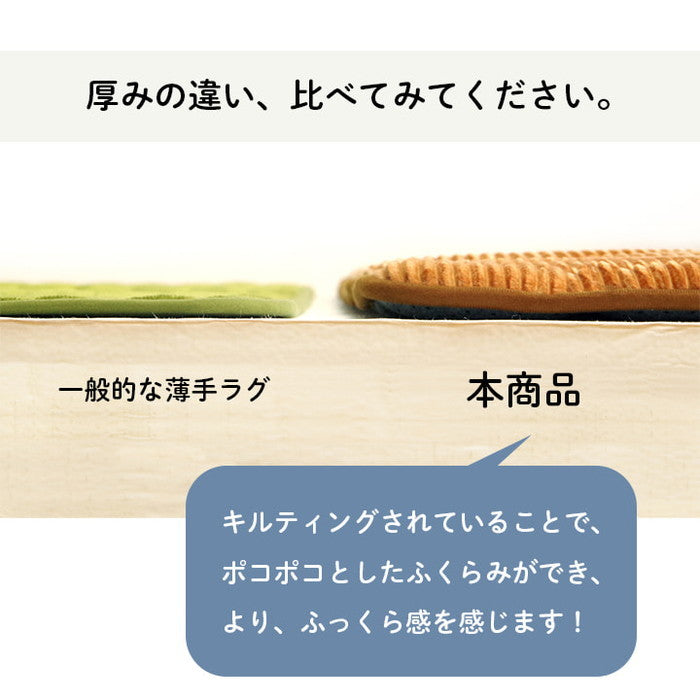 厚みの違い、比べてみてください。

一般的な薄手ラグ

本商品

キルティングされていることで、ポコポコとしたふくらみができ、より、ふっくら感を感じます！